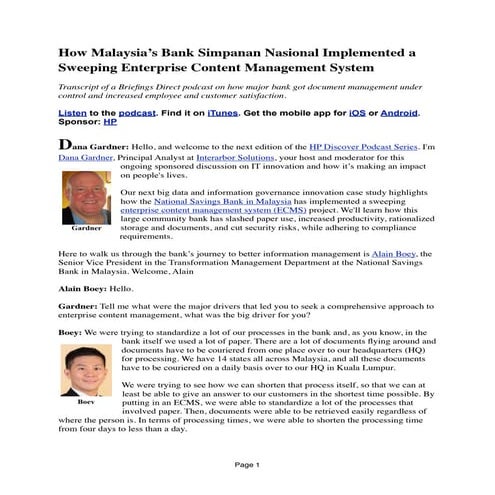 How Malaysia's Bank Simpanan Nasional Implemented a Sweeping Enterprise Content Management System

Transcript of a Briefings Direct podcast on how major bank got document management under control and increased employee and customer satisfaction.

Listen to the podcast. Find it on iTunes. Get the mobile app for iOS or Android. Sponsor: HP

Dana Gardner: Hello, and welcome to the next edition of the HP Discover Podcast Series. I'm Dana Gardner, Principal Analyst at Interarbor Solutions, your host and moderator for this ongoing sponsored discussion on IT innovation and how it's making an impact on people's lives.

Gardner

Our next big data and information governance innovation case study highlights how the National Savings Bank in Malaysia has implemented a sweeping enterprise content management system (ECMS) project. We'll learn how this large community bank has slashed paper use, increased productivity, rationalized storage and documents, and cut security risks, while adhering to compliance requirements.

Here to walk us through the bank's journey to better information management is Alain Boey, the Senior Vice President in the Transformation Management Department at the National Savings Bank in Malaysia. Welcome, Alain

Alain Boey: Hello.

Gardner: Tell me what were the major drivers that led you to seek a comprehensive approach to enterprise content management, what was the big driver for you?

Boey: We were trying to standardize a lot of our processes in the bank and, as you know, in the bank itself we used a lot of paper. There are a lot of documents flying around and documents have to be couriered from one place over to our headquarters (HQ) for processing. We have 14 states all across Malaysia, and all these documents have to be couriered on a daily basis over to our HQ in Kuala Lumpur.

Boey

We were trying to see how we can shorten that process itself, so that we can at least be able to give an answer to our customers in the shortest time possible. By putting in an ECMS, we were able to standardize a lot of the processes that involved paper. Then, documents were able to be retrieved easily regardless of where the person is. In terms of processing times, we were able to shorten the processing time from four days to less than a day.

Page 1